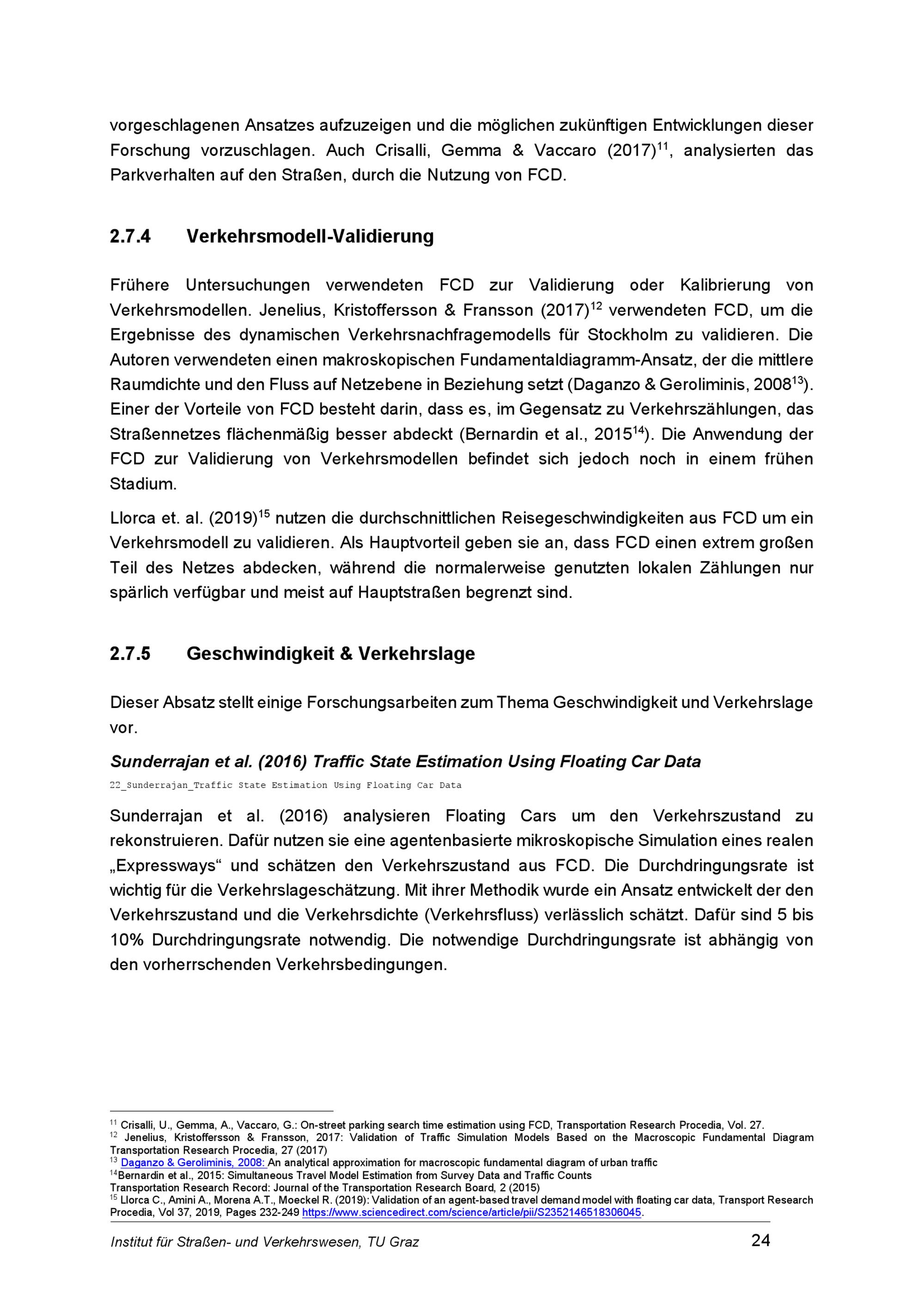 vorgeschlagenen Ansatzes aufzuzeigen und die möglichen zukünftigen Entwicklungen dieser Forschung vorzuschlagen. Auch Crisalli, Gemma & Vaccaro (2017)$^{11}$, analysierten das Parkverhalten auf den Straßen, durch die Nutzung von FCD.

2.7.4 Verkehrsmodell-Validierung

Frühere Untersuchungen verwendeten FCD zur Validierung oder Kalibrierung von Verkehrsmodellen. Jenelius, Kristoffersson & Fransson (2017)$^{12}$ verwendeten FCD, um die Ergebnisse des dynamischen Verkehrsnachfragemodells für Stockholm zu validieren. Die Autoren verwendeten einen makroskopischen Fundamentaldiagramm-Ansatz, der die mittlere Raumdichte und den Fluss auf Netzebene in Beziehung setzt (Daganzo & Geroliminis, 2008$^{13}$). Einer der Vorteile von FCD besteht darin, dass es, im Gegensatz zu Verkehrszählungen, das Straßennetzes flächenmäßig besser abdeckt (Bernardin et al., 2015$^{14}$). Die Anwendung der FCD zur Validierung von Verkehrsmodellen befindet sich jedoch noch in einem frühen Stadium.

Llorca et. al. (2019)$^{15}$ nutzen die durchschnittlichen Reisegeschwindigkeiten aus FCD um ein Verkehrsmodell zu validieren. Als Hauptvorteil geben sie an, dass FCD einen extrem großen Teil des Netzes abdecken, während die normalerweise genutzten lokalen Zählungen nur spärlich verfügbar und meist auf Hauptstraßen begrenzt sind.

2.7.5 Geschwindigkeit & Verkehrslage

Dieser Absatz stellt einige Forschungsarbeiten zum Thema Geschwindigkeit und Verkehrslage vor.

Sunderrajan et al. (2016) Traffic State Estimation Using Floating Car Data

22_Sunderrajan_Traffic State Estimation Using Floating Car Data

Sunderrajan et al. (2016) analysieren Floating Cars um den Verkehrszustand zu rekonstruieren. Dafür nutzen sie eine agentenbasierte mikroskopische Simulation eines realen „Expressways“ und schätzen den Verkehrszustand aus FCD. Die Durchdringungsrate ist wichtig für die Verkehrslageschätzung. Mit ihrer Methodik wurde ein Ansatz entwickelt der den Verkehrszustand und die Verkehrsdichte (Verkehrsfluss) verlässlich schätzt. Dafür sind 5 bis 10% Durchdringungsrate notwendig. Die notwendige Durchdringungsrate ist abhängig von den vorherrschenden Verkehrsbedingungen.

$^{11}$ Crisalli, U., Gemma, A., Vaccaro, G.: On-street parking search time estimation using FCD, Transportation Research Procedia, Vol. 27.
$^{12}$ Jenelius, Kristoffersson & Fransson, 2017: Validation of Traffic Simulation Models Based on the Macroscopic Fundamental Diagram Transportation Research Procedia, 27 (2017)
$^{13}$ Daganzo & Geroliminis, 2008: An analytical approximation for macroscopic fundamental diagram of urban traffic
$^{14}$Bernardin et al., 2015: Simultaneous Travel Model Estimation from Survey Data and Traffic Counts Transportation Research Record: Journal of the Transportation Research Board, 2 (2015)
$^{15}$ Llorca C., Amini A., Morena A.T., Moeckel R. (2019): Validation of an agent-based travel demand model with floating car data, Transport Research Procedia, Vol 37, 2019, Pages 232-249 https://www.sciencedirect.com/science/article/pii/S2352146518306045.

Institut für Straßen- und Verkehrswesen, TU Graz 24